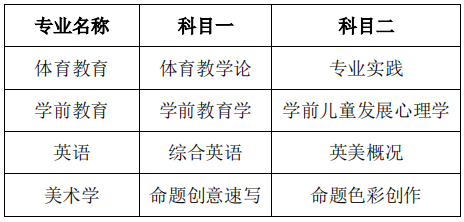 | 专业名称 | 科目一 | 科目二 |
|---|---|---|
| 体育教育 | 体育教学论 | 专业实践 |
| 学前教育 | 学前教育学 | 学前儿童发展心理学 |
| 英语 | 综合英语 | 英美概况 |
| 美术学 | 命题创意速写 | 命题色彩创作 |